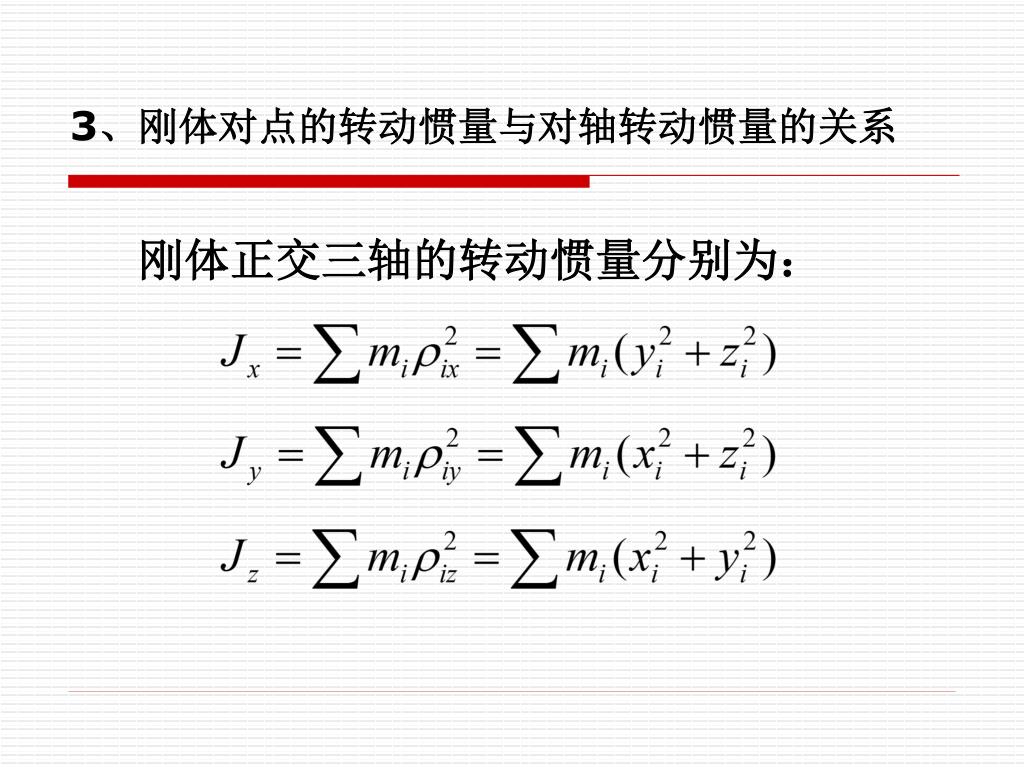 3、刚体对点的转动惯量与对轴转动惯量的关系

刚体正交三轴的转动惯量分别为：

$J_x = \sum m_i \rho_{ix}^2 = \sum m_i (y_i^2 + z_i^2)$

$J_y = \sum m_i \rho_{iy}^2 = \sum m_i (x_i^2 + z_i^2)$

$J_z = \sum m_i \rho_{iz}^2 = \sum m_i (x_i^2 + y_i^2)$